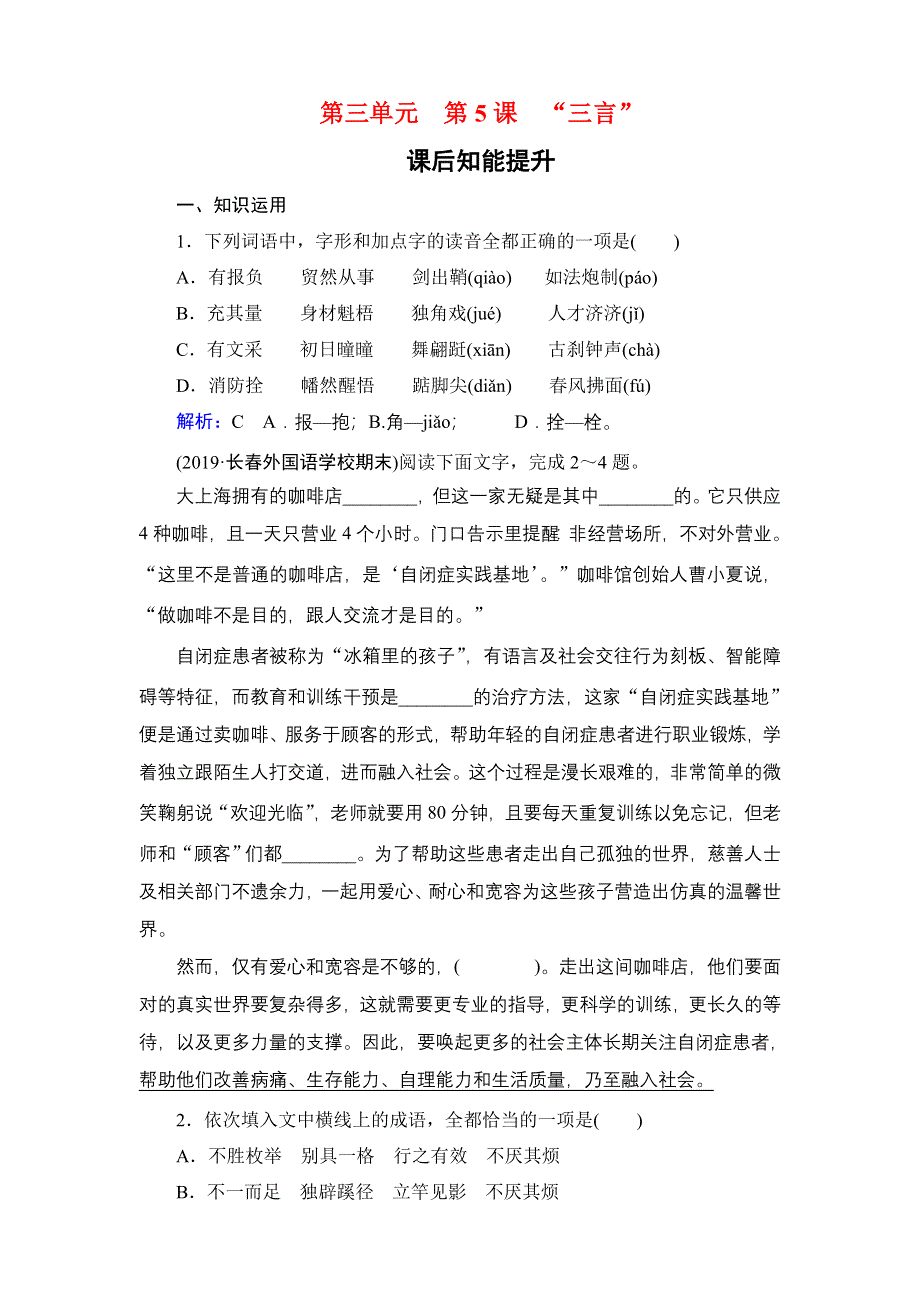 第三单元　第 5 课　“三言”

课后知能提升

一、知识运用

1．下列词语中，字形和加点字的读音全都正确的一项是(　　)

A．有报负　　贸然从事　　剑出鞘(qiào)　　如法炮制(páo)

B．充其量　　身材魁梧　　独角戏(jué)　　人才济济(jǐ)

C．有文采　　初日曈曈　　舞翩跹(xiān)　　古刹钟声(chà)

D．消防拴　　幡然醒悟　　踮脚尖(diǎn)　　春风拂面(fú)

解析：C　A．报—抱；B.角—jiǎo；　　D．拴—栓。

(2019·长春外国语学校期末)阅读下面文字，完成 2～4 题。

大上海拥有的咖啡店________，但这一家无疑是其中________的。它只供应 4 种咖啡，且一天只营业 4 个小时。门口告示里提醒 非经营场所，不对外营业。“这里不是普通的咖啡店，是‘自闭症实践基地’。”咖啡馆创始人曹小夏说，“做咖啡不是目的，跟人交流才是目的。”

自闭症患者被称为“冰箱里的孩子”，有语言及社会交往行为刻板、智能障碍等特征，而教育和训练干预是________的治疗方法，这家“自闭症实践基地”便是通过卖咖啡、服务于顾客的形式，帮助年轻的自闭症患者进行职业锻炼，学着独立跟陌生人打交道，进而融入社会。这个过程是漫长艰难的，非常简单的微笑鞠躬说“欢迎光临”，老师就要用 80 分钟，且要每天重复训练以免忘记，但老师和“顾客”们都________。为了帮助这些患者走出自己孤独的世界，慈善人士及相关部门不遗余力，一起用爱心、耐心和宽容为这些孩子营造出仿真的温馨世界。

然而，仅有爱心和宽容是不够的，(　　　)。走出这间咖啡店，他们要面对的真实世界要复杂得多，这就需要更专业的指导，更科学的训练，更长久的等待，以及更多力量的支撑。因此，要唤起更多的社会主体长期关注自闭症患者，帮助他们改善病痛、生存能力、自理能力和生活质量，乃至融入社会。

2．依次填入文中横线上的成语，全都恰当的一项是(　　)

A．不胜枚举　别具一格　行之有效　不厌其烦

B．不一而足　独辟蹊径　立竿见影　不厌其烦